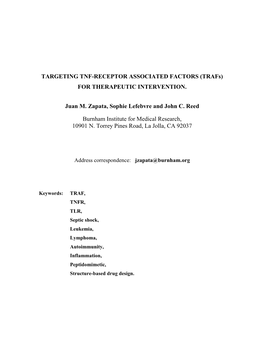 TARGETING TNF-RECEPTOR ASSOCIATED FACTORS (TRAFs) FOR THERAPEUTIC INTERVENTION.

Juan M. Zapata, Sophie Lefebvre and John C. Reed

Burnham Institute for Medical Research,
10901 N. Torrey Pines Road, La Jolla, CA 92037

Address correspondence: jzapata@burnham.org

Keywords: TRAF,
TNFR,
TLR,
Septic shock,
Leukemia,
Lymphoma,
Autoimmunity,
Inflammation,
Peptidomimetic,
Structure-based drug design.